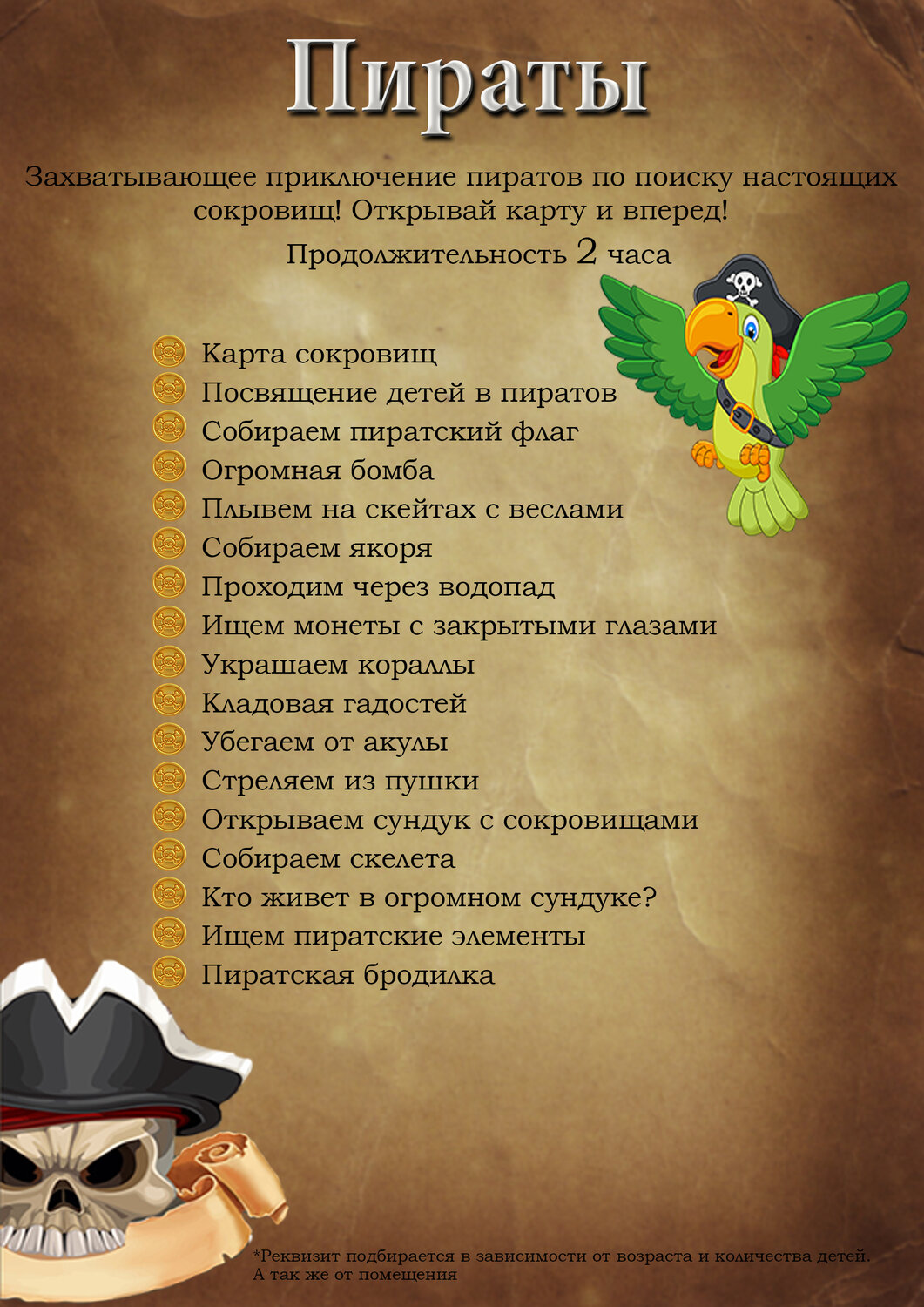 Пираты

Захватывающее приключение пиратов по поиску настоящих сокровищ! Открывай карту и вперед!

Продолжительность 2 часа

Карта сокровищ
Посвящение детей в пиратов
Собираем пиратский флаг
Огромная бомба
Плывем на скейтах с веслами
Собираем якоря
Проходим через водопад
Ищем монеты с закрытыми глазами
Украшаем кораллы
Кладовая гадостей
Убегаем от акулы
Стреляем из пушки
Открываем сундук с сокровищами
Собираем скелета
Кто живет в огромном сундуке?
Ищем пиратские элементы
Пиратская бродилка

*Реквизит подбирается в зависимости от возраста и количества детей. А так же от помещения